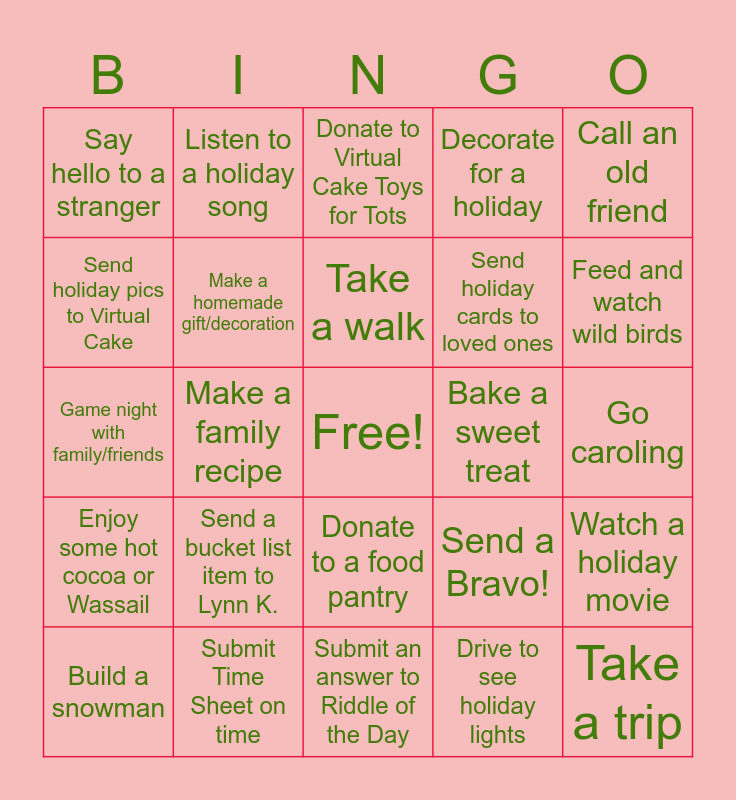 | B | I | N | G | O |
|---|---|---|---|---|
| Say hello to a stranger | Listen to a holiday song | Donate to Virtual Cake Toys for Tots | Decorate for a holiday | Call an old friend |
| Send holiday pics to Virtual Cake | Make a homemade gift/decoration | Take a walk | Send holiday cards to loved ones | Feed and watch wild birds |
| Game night with family/friends | Make a family recipe | Free! | Bake a sweet treat | Go caroling |
| Enjoy some hot cocoa or Wassail | Send a bucket list item to Lynn K. | Donate to a food pantry | Send a Bravo! | Watch a holiday movie |
| Build a snowman | Submit Time Sheet on time | Submit an answer to Riddle of the Day | Drive to see holiday lights | Take a trip |